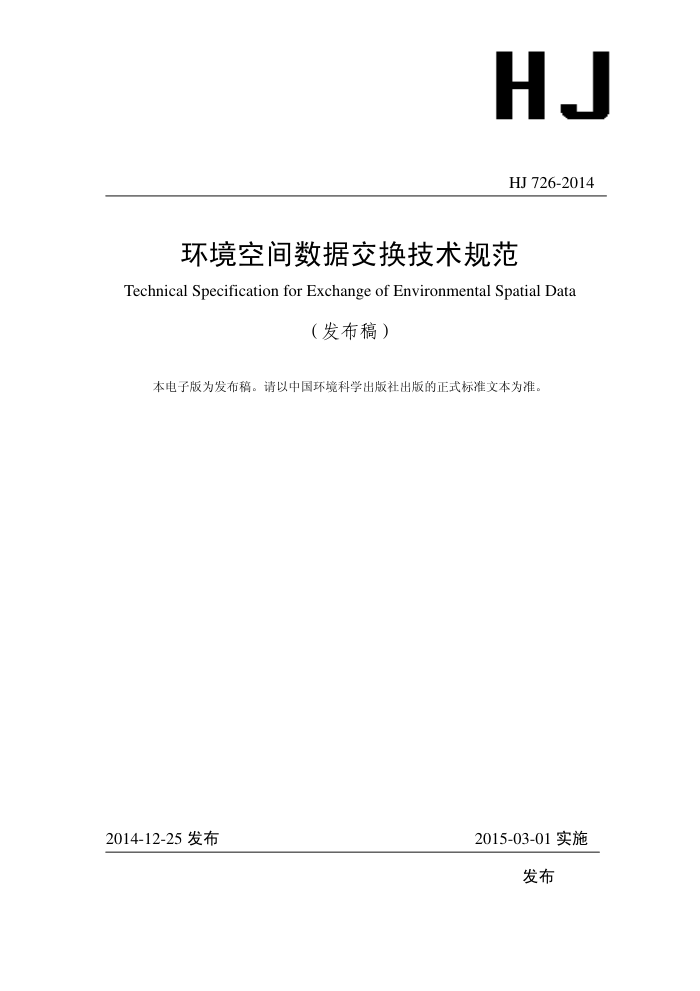 HJ

HJ 726-2014

环境空间数据交换技术规范

Technical Specification for Exchange of Environmental Spatial Data

（发布稿）

本电子版为发布稿。请以中国环境科学出版社出版的正式标准文本为准。

2014-12-25 发布

2015-03-01 实施

发布